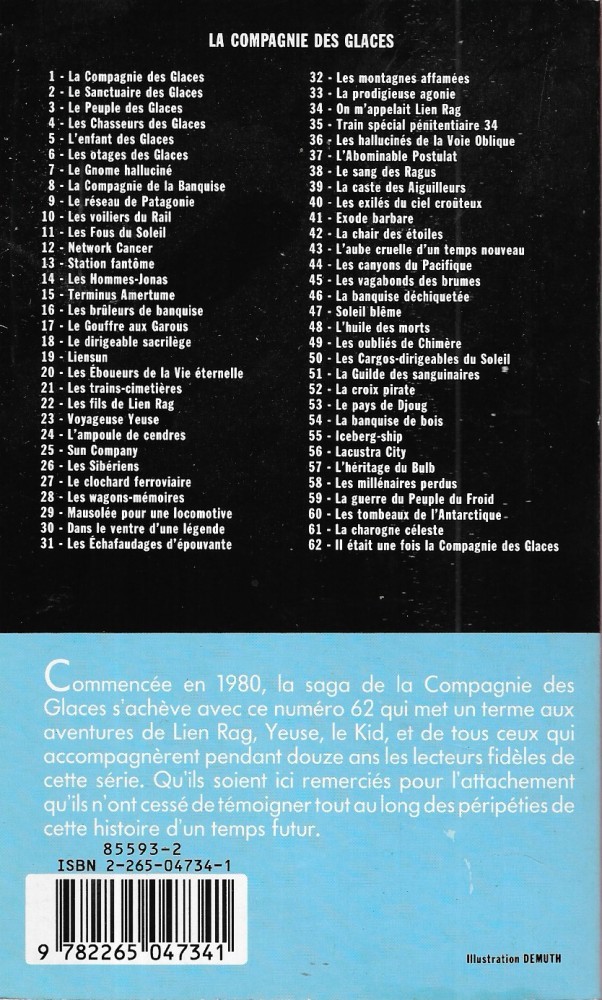 LA COMPAGNIE DES GLACES

1 - La Compagnie des Glaces
2 - Le Sanctuaire des Glaces
3 - Le Peuple des Glaces
4 - Les Chasseurs des Glaces
5 - L'enfant des Glaces
6 - Les otages des Glaces
7 - Le Gnome halluciné
8 - La Compagnie de la Banquise
9 - Le réseau de Patagonie
10 - Les voiliers du Rail
11 - Les Fous du Soleil
12 - Network Cancer
13 - Station fantôme
14 - Les Hommes-Jonas
15 - Terminus Amertume
16 - Les brûleurs de banquise
17 - Le Gouffre aux Garous
18 - Le dirigeable sacrilège
19 - Liensun
20 - Les Éboueurs de la Vie éternelle
21 - Les trains-cimetières
22 - Les fils de Lien Rag
23 - Voyageuse Yeuse
24 - L'ampoule de cendres
25 - Sun Company
26 - Les Sibériens
27 - Le clochard ferroviaire
28 - Les wagons-mémoires
29 - Mausolée pour une locomotive
30 - Dans le ventre d'une légende
31 - Les Échafaudages d'épouvante

32 - Les montagnes affamées
33 - La prodigieuse agonie
34 - On m'appelait Lien Rag
35 - Train spécial pénitentiaire 34
36 - Les hallucinés de la Voie Oblique
37 - L'Abominable Postulat
38 - Le sang des Ragus
39 - La caste des Aiguilleurs
40 - Les exilés du ciel croûteux
41 - Exode barbare
42 - La chair des étoiles
43 - L'aube cruelle d'un temps nouveau
44 - Les canyons du Pacifique
45 - Les vagabonds des brumes
46 - La banquise déchiquetée
47 - Soleil blême
48 - L'huile des morts
49 - Les oubliés de Chimère
50 - Les Cargos-dirigeables du Soleil
51 - La Guilde des sanguinaires
52 - La croix pirate
53 - Le pays de Djoug
54 - La banquise de bois
55 - Iceberg-ship
56 - Lacustra City
57 - L'héritage du Bulb
58 - Les millénaires perdus
59 - La guerre du Peuple du Froid
60 - Les tombeaux de l'Antarctique
61 - La charogne céleste
62 - Il était une fois la Compagnie des Glaces

Commencée en 1980, la saga de la Compagnie des Glaces s'achève avec ce numéro 62 qui met un terme aux aventures de Lien Rag, Yeuse, le Kid, et de tous ceux qui accompagnèrent pendant douze ans les lecteurs fidèles de cette série. Qu'ils soient ici remerciés pour l'attachement qu'ils n'ont cessé de témoigner tout au long des péripéties de cette histoire d'un temps futur.

85593-2
ISBN 2-265-04734-1

9 782265 047341

Illustration DEMUTH